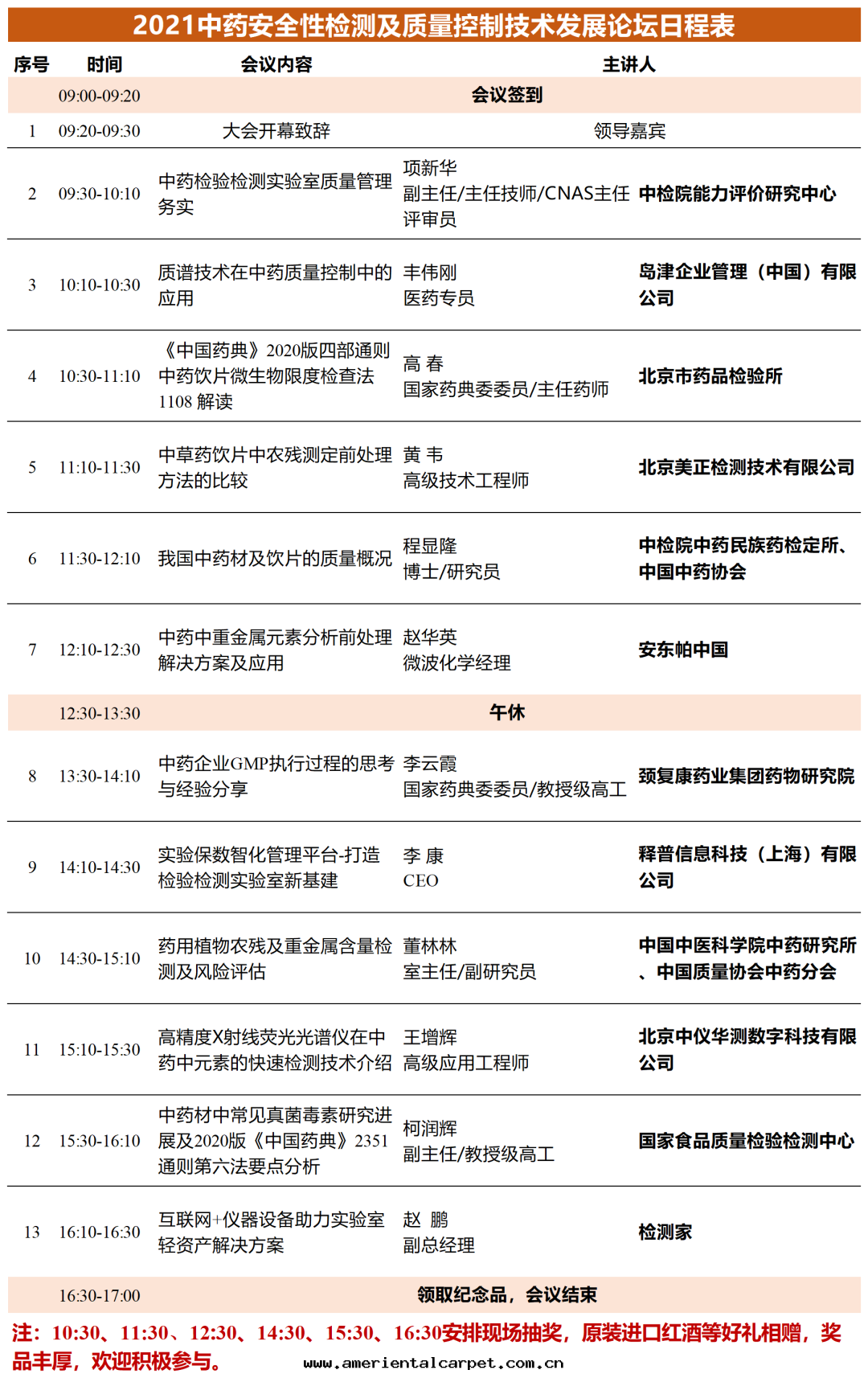 2021中药安全性检测及质量控制技术发展论坛日程表

| 序号 | 时间 | 会议内容 | 主讲人 | |
|---|---|---|---|---|
| | 09:00-09:20 | 会议签到 | | |
| 1 | 09:20-09:30 | 大会开幕致辞 | 领导嘉宾 | |
| 2 | 09:30-10:10 | 中药检验检测实验室质量管理务实 | 项新华 副主任/主任技师/CNAS主任评审员 | 中检院能力评价研究中心 |
| 3 | 10:10-10:30 | 质谱技术在中药质量控制中的应用 | 丰伟刚 医药专员 | 岛津企业管理（中国）有限公司 |
| 4 | 10:30-11:10 | 《中国药典》2020版四部通则中药饮片微生物限度检查法1108 解读 | 高 春 国家药典委委员/主任药师 | 北京市药品检验所 |
| 5 | 11:10-11:30 | 中草药饮片中农残测定前处理方法的比较 | 黄 韦 高级技术工程师 | 北京美正检测技术有限公司 |
| 6 | 11:30-12:10 | 我国中药材及饮片的质量概况 | 程显隆 博士/研究员 | 中检院中药民族药检定所、中国中药协会 |
| 7 | 12:10-12:30 | 中药中重金属元素分析前处理解决方案及应用 | 赵华英 微波化学经理 | 安东帕中国 |
| | 12:30-13:30 | 午休 | | |
| 8 | 13:30-14:10 | 中药企业GMP执行过程的思考与经验分享 | 李云霞 国家药典委委员/教授级高工 | 颈复康药业集团药物研究院 |
| 9 | 14:10-14:30 | 实验保数智化管理平台-打造检验检测实验室新基建 | 李 康 CEO | 释普信息科技（上海）有限公司 |
| 10 | 14:30-15:10 | 药用植物农残及重金属含量检测及风险评估 | 董林林 室主任/副研究员 | 中国中医科学院中药研究所、中国质量协会中药分会 |
| 11 | 15:10-15:30 | 高精度X射线荧光光谱仪在中药中元素的快速检测技术介绍 | 王增辉 高级应用工程师 | 北京中仪华测数字科技有限公司 |
| 12 | 15:30-16:10 | 中药材中常见真菌毒素研究进展及2020版《中国药典》2351通则第六法要点分析 | 柯润辉 副主任/教授级高工 | 国家食品质量检验检测中心 |
| 13 | 16:10-16:30 | 互联网+仪器设备助力实验室轻资产解决方案 | 赵 鹏 副总经理 | 检测家 |
| | 16:30-17:00 | 领取纪念品，会议结束 | | |

注：10:30、11:30、12:30、14:30、15:30、16:30安排现场抽奖，原装进口红酒等好礼相赠，奖品丰厚，欢迎积极参与。

www.amerientalcarpet.com.cn